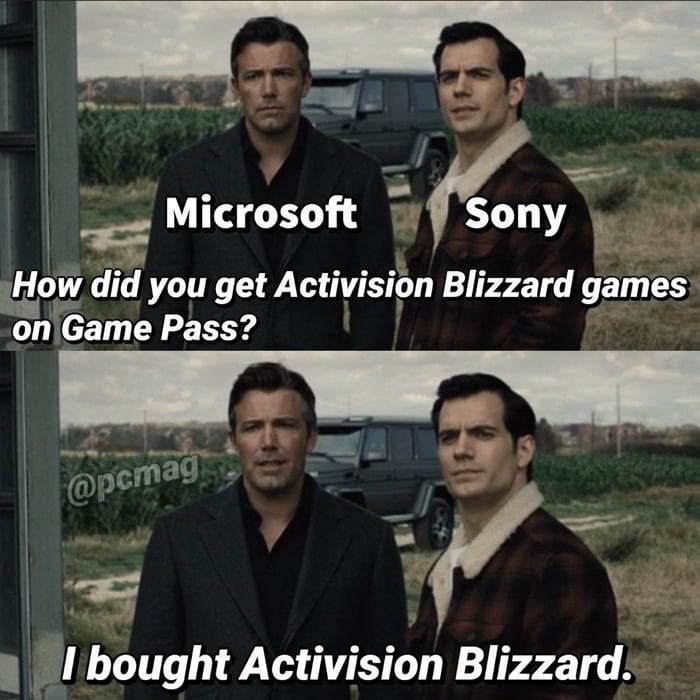 Microsoft Sony

How did you get Activision Blizzard games on Game Pass?

@pcmag

I bought Activision Blizzard.